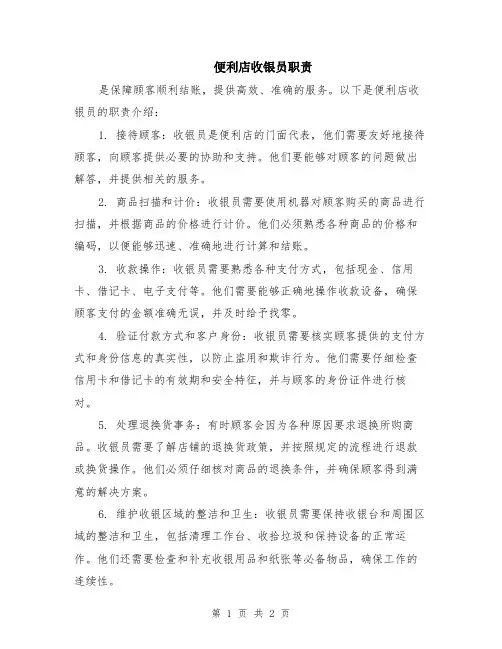 便利店收银员职责

是保障顾客顺利结账，提供高效、准确的服务。以下是便利店收银员的职责介绍：

1. 接待顾客：收银员是便利店的门面代表，他们需要友好地接待顾客，向顾客提供必要的协助和支持。他们要能够对顾客的问题做出解答，并提供相关的服务。

2. 商品扫描和计价：收银员需要使用机器对顾客购买的商品进行扫描，并根据商品的价格进行计价。他们必须熟悉各种商品的价格和编码，以便能够迅速、准确地进行计算和结账。

3. 收款操作：收银员需要熟悉各种支付方式，包括现金、信用卡、借记卡、电子支付等。他们需要能够正确地操作收款设备，确保顾客支付的金额准确无误，并及时给予找零。

4. 验证付款方式和客户身份：收银员需要核实顾客提供的支付方式和身份信息的真实性，以防止盗用和欺诈行为。他们需要仔细检查信用卡和借记卡的有效期和安全特征，并与顾客的身份证件进行核对。

5. 处理退换货事务：有时顾客会因为各种原因要求退换所购商品。收银员需要了解店铺的退换货政策，并按照规定的流程进行退款或换货操作。他们必须仔细核对商品的退换条件，并确保顾客得到满意的解决方案。

6. 维护收银区域的整洁和卫生：收银员需要保持收银台和周围区域的整洁和卫生，包括清理工作台、收拾垃圾和保持设备的正常运作。他们还需要检查和补充收银用品和纸张等必备物品，确保工作的连续性。

第 1 页 共 2 页